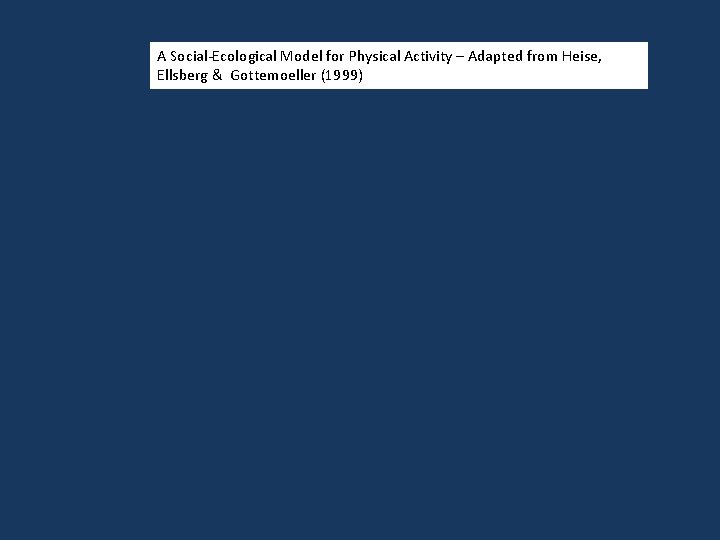 A Social-Ecological Model for Physical Activity – Adapted from Heise, Ellsberg & Gottemoeller (1999)